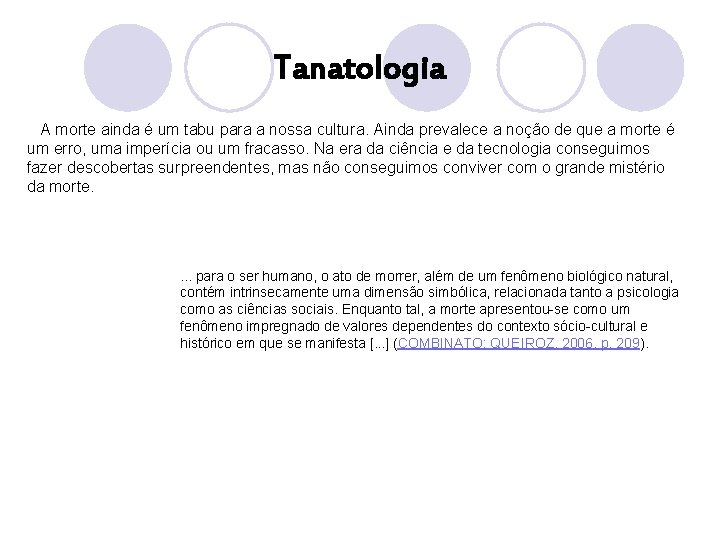 Tanatologia

A morte ainda é um tabu para a nossa cultura. Ainda prevalece a noção de que a morte é um erro, uma imperícia ou um fracasso. Na era da ciência e da tecnologia conseguimos fazer descobertas surpreendentes, mas não conseguimos conviver com o grande mistério da morte.

... para o ser humano, o ato de morrer, além de um fenômeno biológico natural, contém intrinsecamente uma dimensão simbólica, relacionada tanto a psicologia como as ciências sociais. Enquanto tal, a morte apresentou-se como um fenômeno impregnado de valores dependentes do contexto sócio-cultural e histórico em que se manifesta [...] (COMBINATO; QUEIROZ, 2006, p. 209).